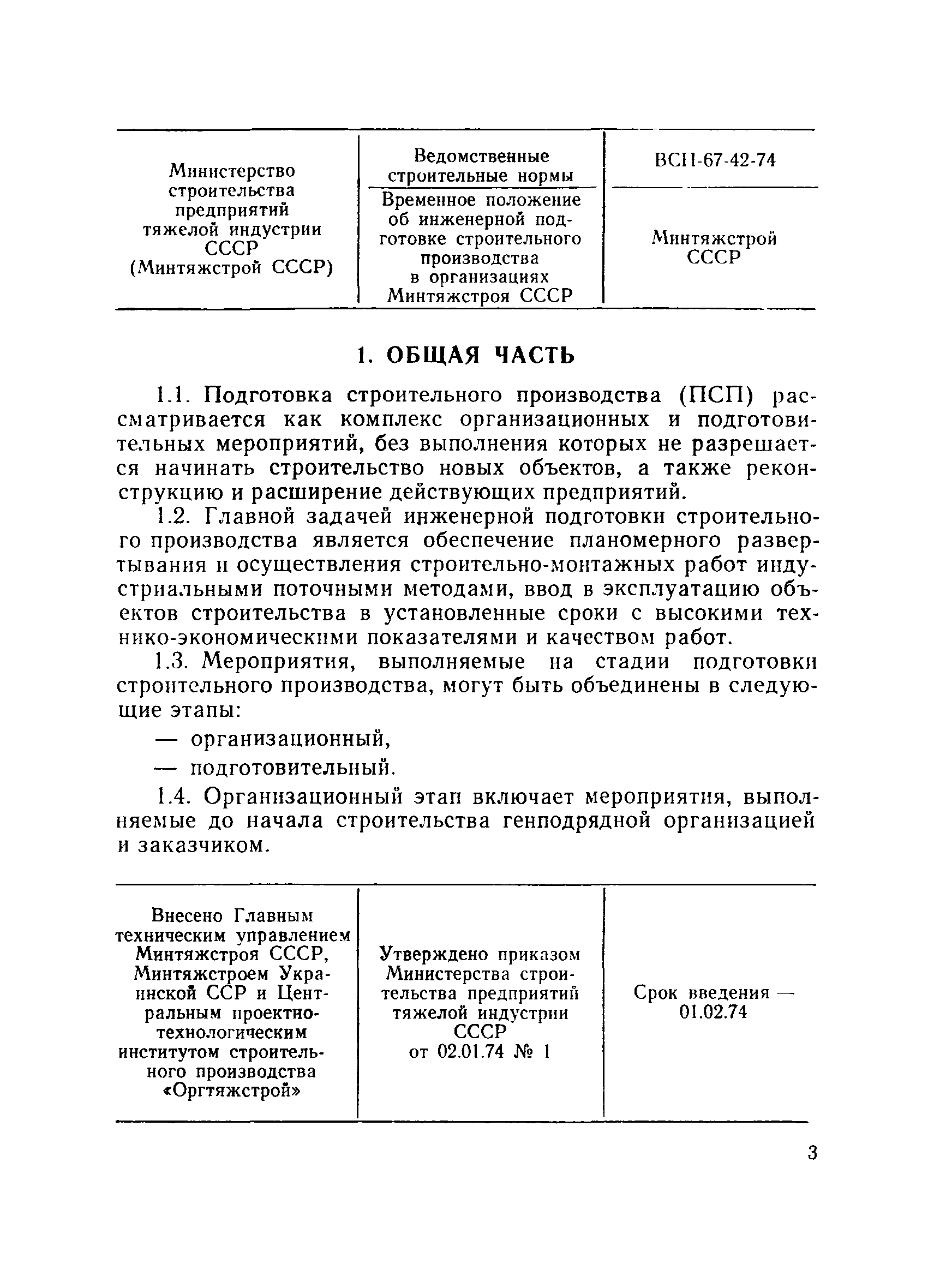 | Министерство строительства предприятий тяжелой индустрии СССР (Минтяжстрой СССР) | Ведомственные строительные нормы | ВСН-67-42-74 |
|---|---|---|
| | Временное положение об инженерной подготовке строительного производства в организациях Минтяжстроя СССР | Минтяжстрой СССР |

1. ОБЩАЯ ЧАСТЬ

1.1. Подготовка строительного производства (ПСП) рассматривается как комплекс организационных и подготовительных мероприятий, без выполнения которых не разрешается начинать строительство новых объектов, а также реконструкцию и расширение действующих предприятий.

1.2. Главной задачей инженерной подготовки строительного производства является обеспечение планомерного развертывания и осуществления строительно-монтажных работ индустриальными поточными методами, ввод в эксплуатацию объектов строительства в установленные сроки с высокими технико-экономическими показателями и качеством работ.

1.3. Мероприятия, выполняемые на стадии подготовки строительного производства, могут быть объединены в следующие этапы:

— организационный,

— подготовительный.

1.4. Организационный этап включает мероприятия, выполняемые до начала строительства генподрядной организацией и заказчиком.

| Внесено Главным техническим управлением Минтяжстроя СССР, Минтяжстроем Украинской ССР и Центральным проектно-технологическим институтом строительного производства «Оргтяжстрой» | Утверждено приказом Министерства строительства предприятий тяжелой индустрии СССР от 02.01.74 № 1 | Срок введения — 01.02.74 |
|---|---|---|

3